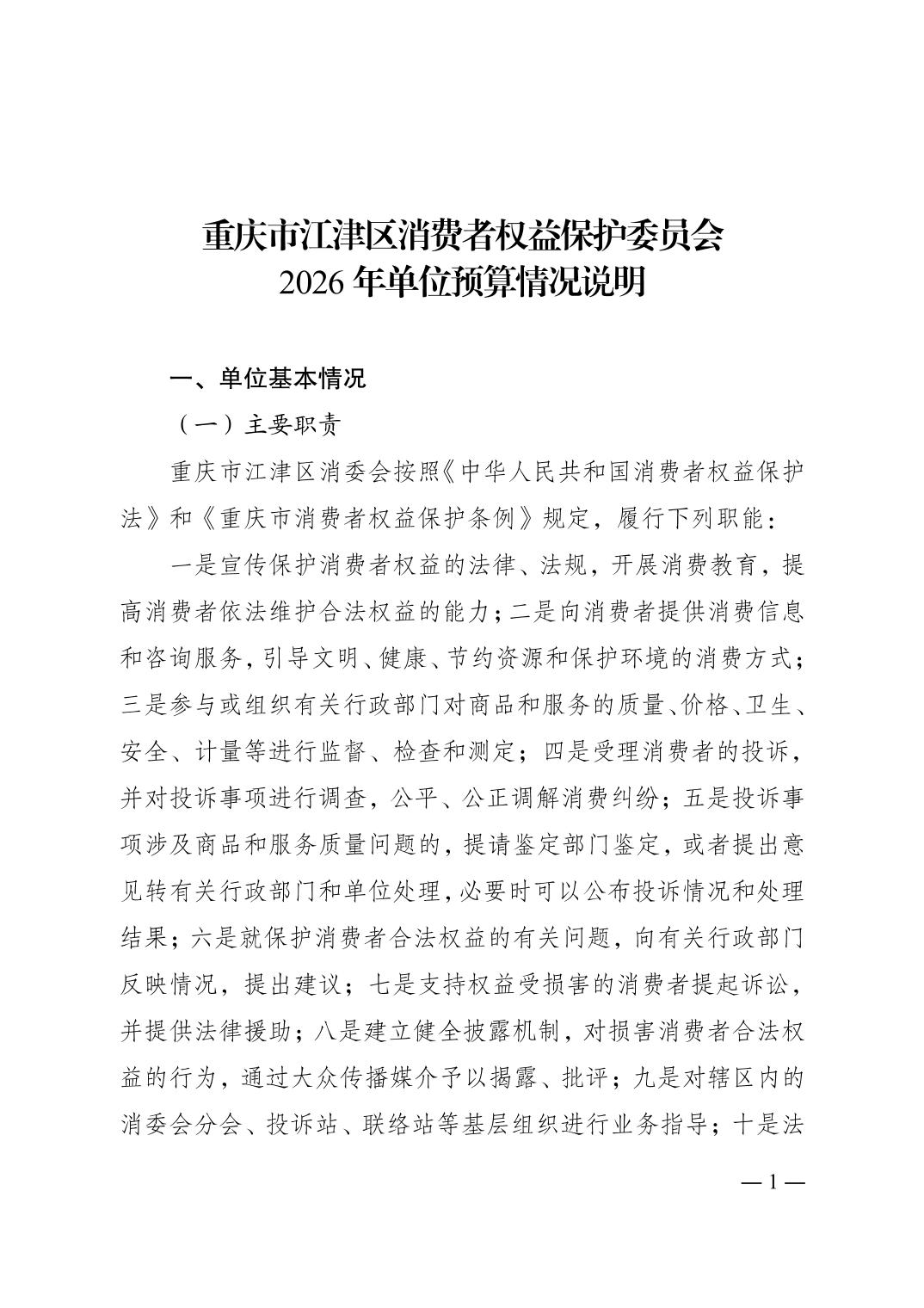 重庆市江津区消费者权益保护委员会
2026 年单位预算情况说明

一、单位基本情况

（一）主要职责

重庆市江津区消委会按照《中华人民共和国消费者权益保护法》和《重庆市消费者权益保护条例》规定，履行下列职能：

一是宣传保护消费者权益的法律、法规，开展消费教育，提高消费者依法维护合法权益的能力；二是向消费者提供消费信息和咨询服务，引导文明、健康、节约资源和保护环境的消费方式；三是参与或组织有关行政部门对商品和服务的质量、价格、卫生、安全、计量等进行监督、检查和测定；四是受理消费者的投诉，并对投诉事项进行调查，公平、公正调解消费纠纷；五是投诉事项涉及商品和服务质量问题的，提请鉴定部门鉴定，或者提出意见转有关行政部门和单位处理，必要时可以公布投诉情况和处理结果；六是就保护消费者合法权益的有关问题，向有关行政部门反映情况，提出建议；七是支持权益受损害的消费者提起诉讼，并提供法律援助；八是建立健全披露机制，对损害消费者合法权益的行为，通过大众传播媒介予以揭露、批评；九是对辖区内的消委会分会、投诉站、联络站等基层组织进行业务指导；十是法

— 1 —